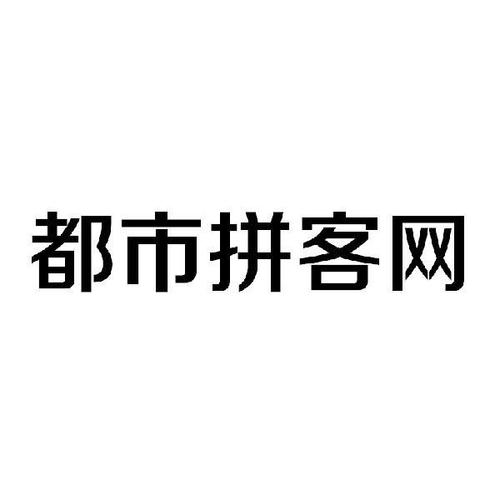 都市拼客网